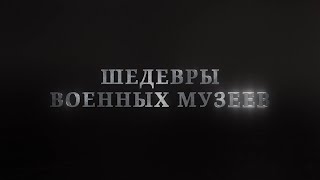 ШЕДЕВРЫ
ВОЕННЫХ МУЗЕЕВ